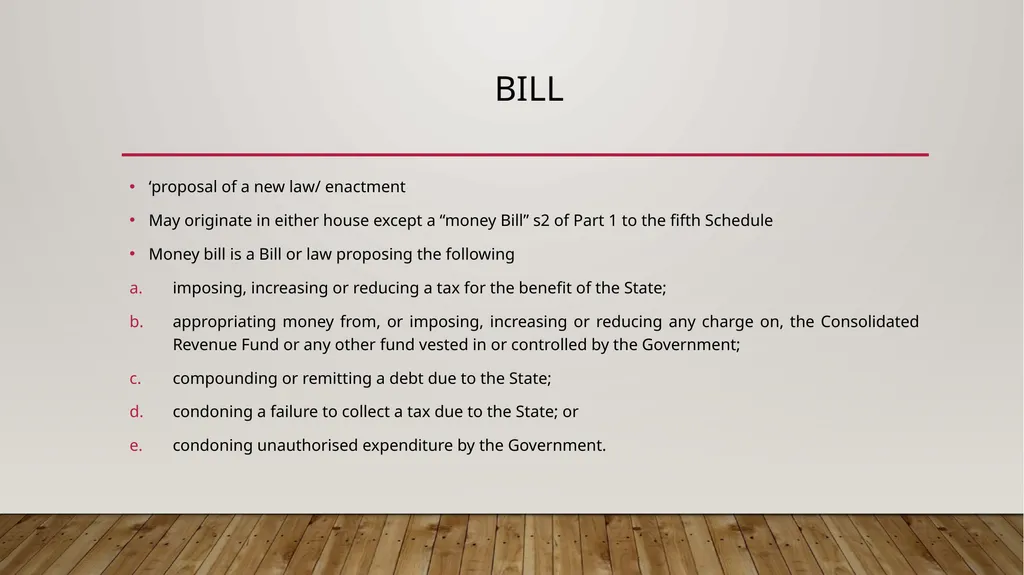 BILL

• ‘proposal of a new law/ enactment

• May originate in either house except a “money Bill” s2 of Part 1 to the fifth Schedule

• Money bill is a Bill or law proposing the following

a. imposing, increasing or reducing a tax for the benefit of the State;

b. appropriating money from, or imposing, increasing or reducing any charge on, the Consolidated Revenue Fund or any other fund vested in or controlled by the Government;

c. compounding or remitting a debt due to the State;

d. condoning a failure to collect a tax due to the State; or

e. condoning unauthorised expenditure by the Government.